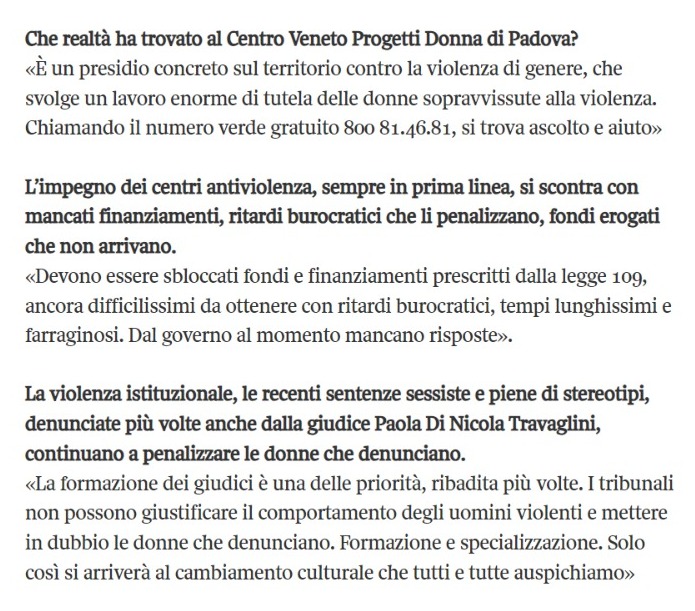 Che realtà ha trovato al Centro Veneto Progetti Donna di Padova?
«È un presidio concreto sul territorio contro la violenza di genere, che svolge un lavoro enorme di tutela delle donne sopravvissute alla violenza. Chiamando il numero verde gratuito 800 81.46.81, si trova ascolto e aiuto»

L'impegno dei centri antiviolenza, sempre in prima linea, si scontra con mancati finanziamenti, ritardi burocratici che li penalizzano, fondi erogati che non arrivano.
«Devono essere sbloccati fondi e finanziamenti prescritti dalla legge 109, ancora difficilissimi da ottenere con ritardi burocratici, tempi lunghissimi e farraginosi. Dal governo al momento mancano risposte».

La violenza istituzionale, le recenti sentenze sessiste e piene di stereotipi, denunciate più volte anche dalla giudice Paola Di Nicola Travaglini, continuano a penalizzare le donne che denunciano.
«La formazione dei giudici è una delle priorità, ribadita più volte. I tribunali non possono giustificare il comportamento degli uomini violenti e mettere in dubbio le donne che denunciano. Formazione e specializzazione. Solo così si arriverà al cambiamento culturale che tutti e tutte auspichiamo»